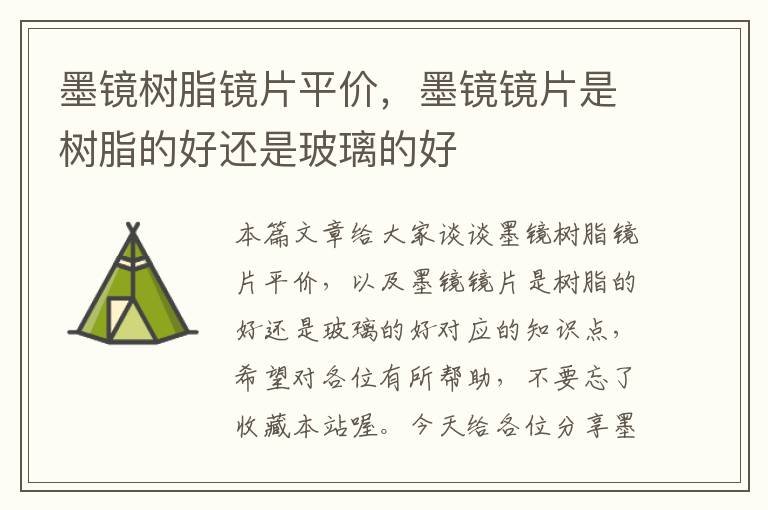 墨镜树脂镜片平价，墨镜镜片是树脂的好还是玻璃的好

本篇文章给大家谈谈墨镜树脂镜片平价，以及墨镜镜片是树脂的好还是玻璃的好对应的知识点，希望对各位有所帮助，不要忘了收藏本站喔。今天给各位分享墨